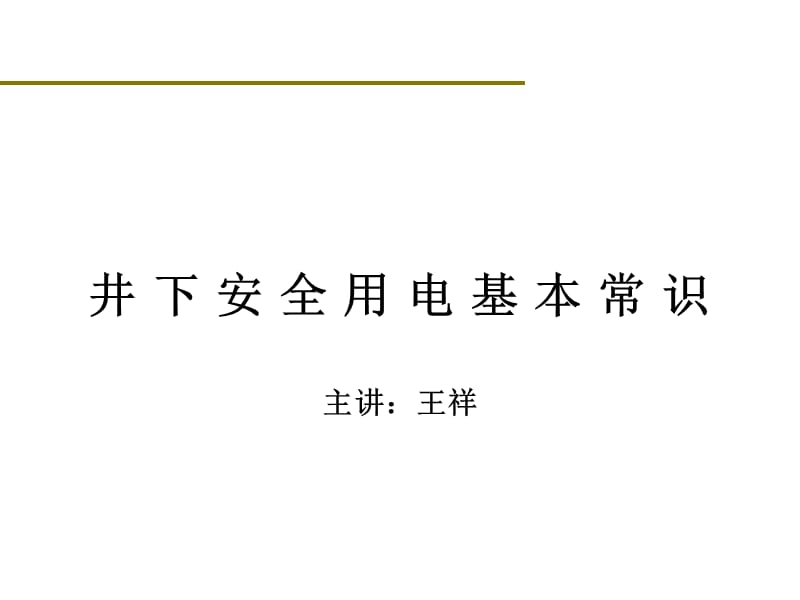 井下安全用电基本常识

主讲：王祥